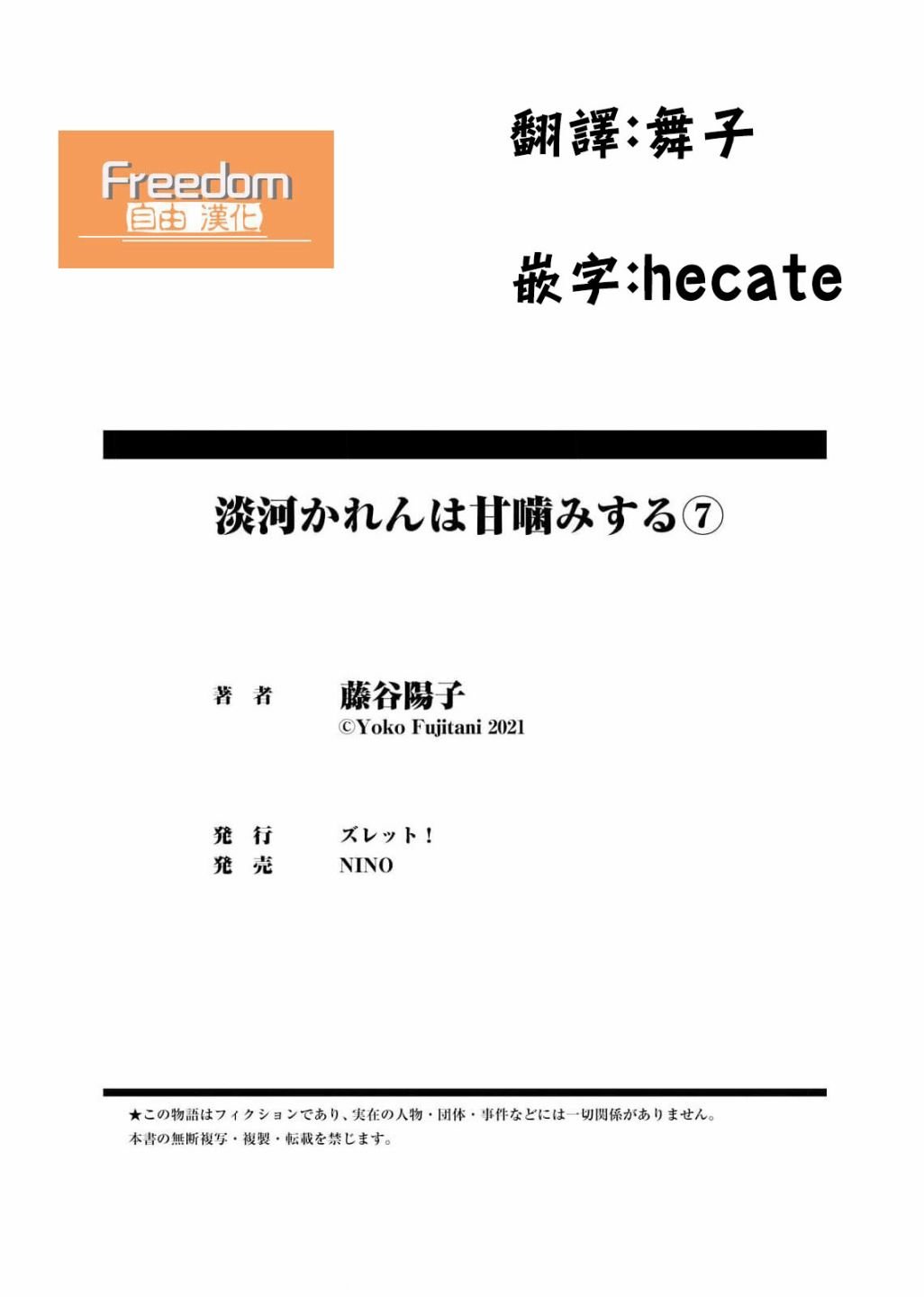 Freedom
自由 漢化

翻譯:舞子

嵌字:hecate

淡河かれんは甘噛みする⑦

著 者　藤谷陽子
©Yoko Fujitani 2021

発 行　ズレット!
発 売　NINO

★この物語はフィクションであり、実在の人物・団体・事件などには一切関係がありません。
本書の無断複写・複製・転載を禁じます。